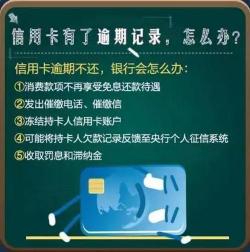 信用卡有了逾期记录，怎么办？

信用卡逾期不还，银行会怎么办：

①消费款项不再享受免息还款待遇

②发出催缴电话、催缴信

③冻结持卡人信用卡账户

④可能将持卡人欠款记录反馈至央行个人征信系统

⑤收取罚息和滞纳金